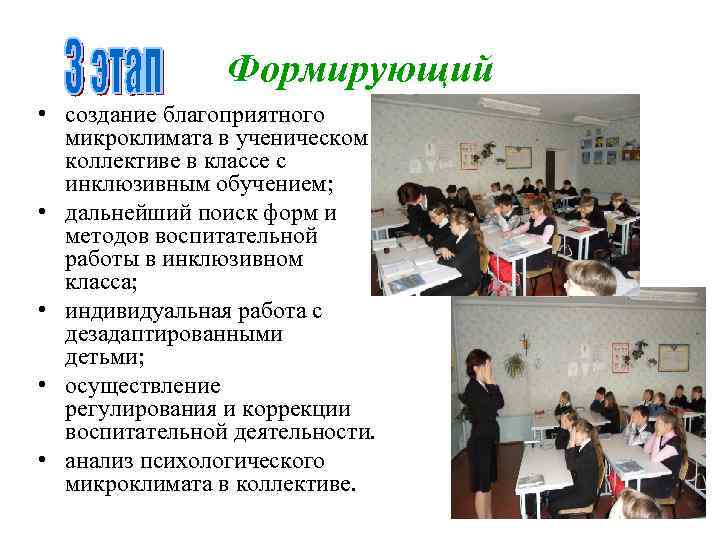 3 этап Формирующий

• создание благоприятного микроклимата в ученическом коллективе в классе с инклюзивным обучением;
• дальнейший поиск форм и методов воспитательной работы в инклюзивном класса;
• индивидуальная работа с дезадаптированными детьми;
• осуществление регулирования и коррекции воспитательной деятельности.
• анализ психологического микроклимата в коллективе.